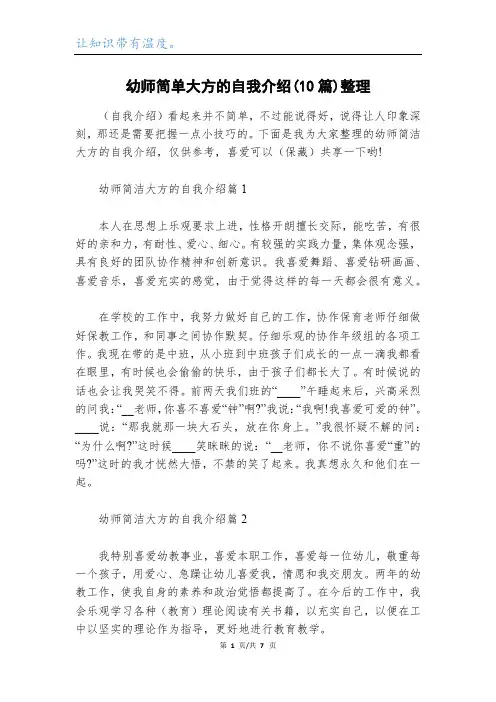 让知识带有温度。

幼师简单大方的自我介绍(10篇)整理

（自我介绍）看起来并不简单，不过能说得好，说得让人印象深刻，那还是需要把握一点小技巧的。下面是我为大家整理的幼师简洁大方的自我介绍，仅供参考，喜爱可以（保藏）共享一下哟!

幼师简洁大方的自我介绍篇1

本人在思想上乐观要求上进，性格开朗擅长交际，能吃苦，有很好的亲和力，有耐性、爱心、细心。有较强的实践力量，集体观念强，具有良好的团队协作精神和创新意识。我喜爱舞蹈、喜爱钻研画画、喜爱音乐，喜爱充实的感觉，由于觉得这样的每一天都会很有意义。

在学校的工作中，我努力做好自己的工作，协作保育老师仔细做好保教工作，和同事之间协作默契。仔细乐观的协作年级组的各项工作。我现在带的是中班，从小班到中班孩子们成长的一点一滴我都看在眼里，有时候也会偷偷的快乐，由于孩子们都长大了。有时候说的话也会让我哭笑不得。前两天我们班的“____”午睡起来后，兴高采烈的问我：“__老师，你喜不喜爱“钟”啊?”我说：“我啊!我喜爱可爱的钟”。____说：“那我就那一块大石头，放在你身上。”我很怀疑不解的问：“为什么啊?”这时候____笑眯眯的说：“__老师，你不说你喜爱“重”的吗?”这时的我才恍然大悟，不禁的笑了起来。我真想永久和他们在一起。

幼师简洁大方的自我介绍篇2

我特别喜爱幼教事业，喜爱本职工作，喜爱每一位幼儿，敬重每一个孩子，用爱心、急躁让幼儿喜爱我，情愿和我交朋友。两年的幼教工作，使我自身的素养和政治觉悟都提高了。在今后的工作中，我会乐观学习各种（教育）理论阅读有关书籍，以充实自己，以便在工中以坚实的理论作为指导，更好地进行教育教学。

第 1 页/共 7 页